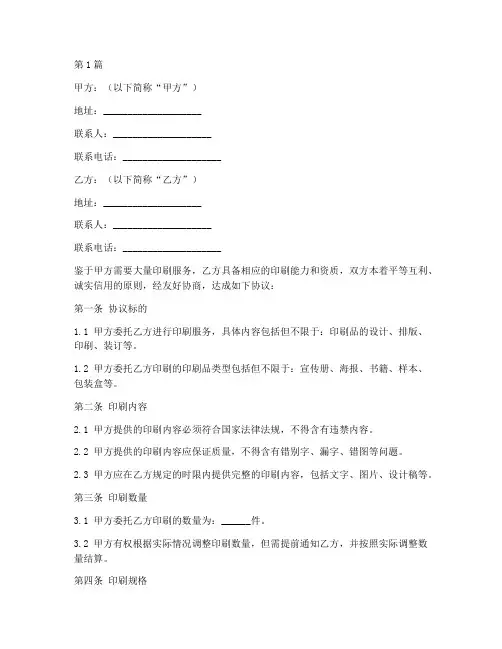 第1篇

甲方：（以下简称“甲方”）

地址：____________________

联系人：____________________

联系电话：____________________

乙方：（以下简称“乙方”）

地址：____________________

联系人：____________________

联系电话：____________________

鉴于甲方需要大量印刷服务，乙方具备相应的印刷能力和资质，双方本着平等互利、诚实信用的原则，经友好协商，达成如下协议：

第一条 协议标的

1.1 甲方委托乙方进行印刷服务，具体内容包括但不限于：印刷品的设计、排版、印刷、装订等。

1.2 甲方委托乙方印刷的印刷品类型包括但不限于：宣传册、海报、书籍、样本、包装盒等。

第二条 印刷内容

2.1 甲方提供的印刷内容必须符合国家法律法规，不得含有违禁内容。

2.2 甲方提供的印刷内容应保证质量，不得含有错别字、漏字、错图等问题。

2.3 甲方应在乙方规定的时限内提供完整的印刷内容，包括文字、图片、设计稿等。

第三条 印刷数量

3.1 甲方委托乙方印刷的数量为：______件。

3.2 甲方有权根据实际情况调整印刷数量，但需提前通知乙方，并按照实际调整数量结算。

第四条 印刷规格